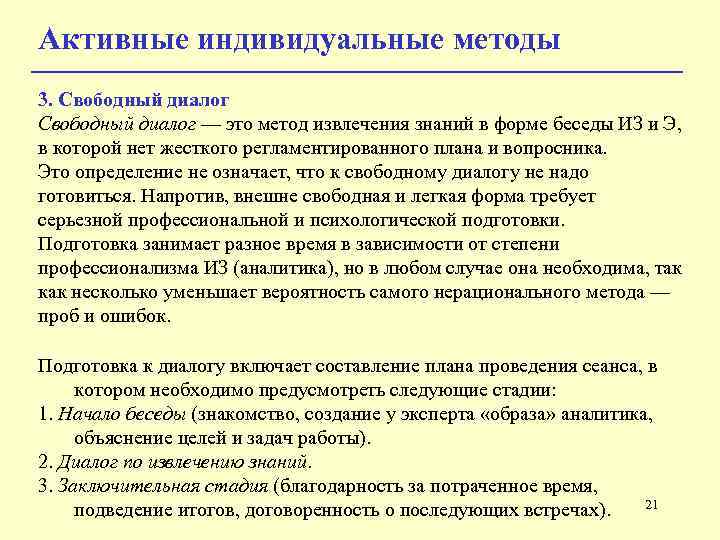 Активные индивидуальные методы

3. Свободный диалог
Свободный диалог — это метод извлечения знаний в форме беседы ИЗ и Э, в которой нет жесткого регламентированного плана и вопросника.
Это определение не означает, что к свободному диалогу не надо готовиться. Напротив, внешне свободная и легкая форма требует серьезной профессиональной и психологической подготовки.
Подготовка занимает разное время в зависимости от степени профессионализма ИЗ (аналитика), но в любом случае она необходима, так как несколько уменьшает вероятность самого нерационального метода — проб и ошибок.

Подготовка к диалогу включает составление плана проведения сеанса, в котором необходимо предусмотреть следующие стадии:
1. Начало беседы (знакомство, создание у эксперта «образа» аналитика, объяснение целей и задач работы).
2. Диалог по извлечению знаний.
3. Заключительная стадия (благодарность за потраченное время, подведение итогов, договоренность о последующих встречах).

21